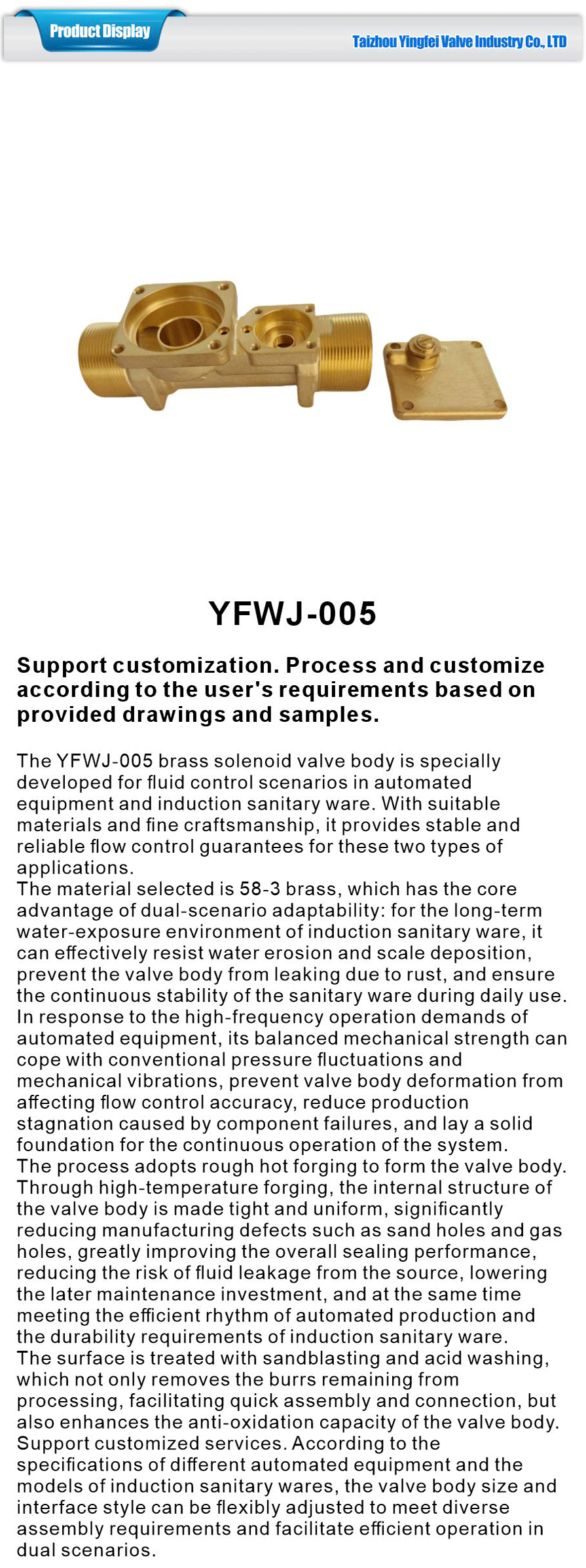 Product Display

Taizhou Yingfei Valve Industry Co., LTD

YFWJ-005

Support customization. Process and customize according to the user's requirements based on provided drawings and samples.

The YFWJ-005 brass solenoid valve body is specially developed for fluid control scenarios in automated equipment and induction sanitary ware. With suitable materials and fine craftsmanship, it provides stable and reliable flow control guarantees for these two types of applications.
The material selected is 58-3 brass, which has the core advantage of dual-scenario adaptability: for the long-term water-exposure environment of induction sanitary ware, it can effectively resist water erosion and scale deposition, prevent the valve body from leaking due to rust, and ensure the continuous stability of the sanitary ware during daily use. In response to the high-frequency operation demands of automated equipment, its balanced mechanical strength can cope with conventional pressure fluctuations and mechanical vibrations, prevent valve body deformation from affecting flow control accuracy, reduce production stagnation caused by component failures, and lay a solid foundation for the continuous operation of the system.
The process adopts rough hot forging to form the valve body. Through high-temperature forging, the internal structure of the valve body is made tight and uniform, significantly reducing manufacturing defects such as sand holes and gas holes, greatly improving the overall sealing performance, reducing the risk of fluid leakage from the source, lowering the later maintenance investment, and at the same time meeting the efficient rhythm of automated production and the durability requirements of induction sanitary ware.
The surface is treated with sandblasting and acid washing, which not only removes the burrs remaining from processing, facilitating quick assembly and connection, but also enhances the anti-oxidation capacity of the valve body.
Support customized services. According to the specifications of different automated equipment and the models of induction sanitary wares, the valve body size and interface style can be flexibly adjusted to meet diverse assembly requirements and facilitate efficient operation in dual scenarios.